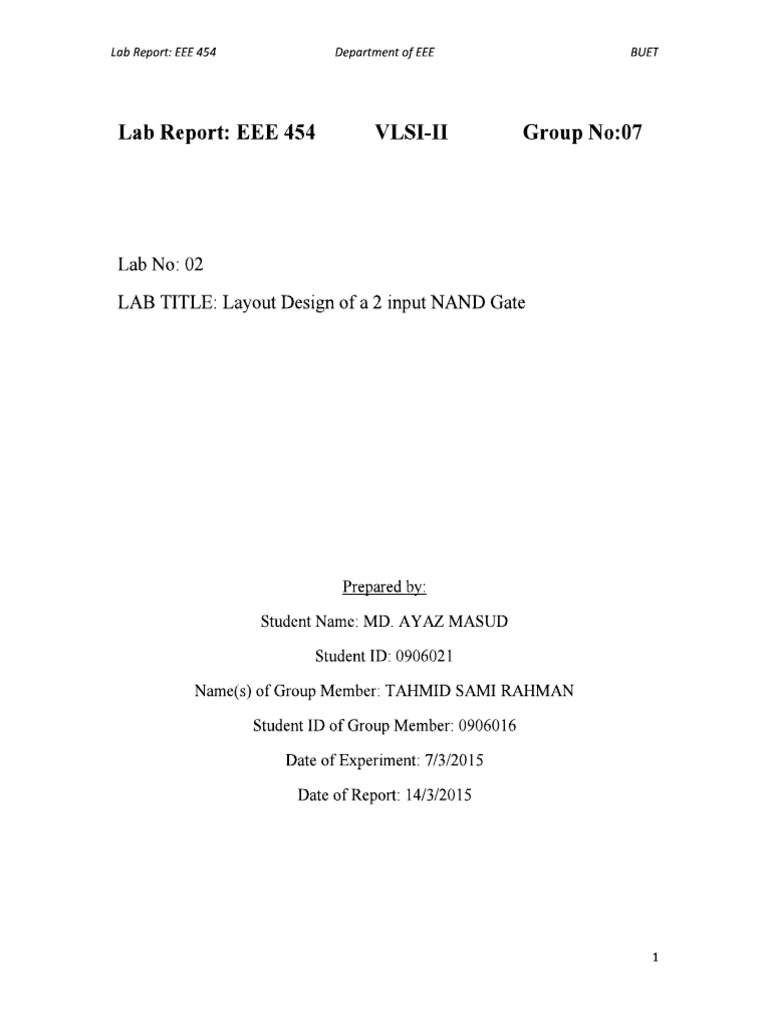 Lab Report: EEE 454 Department of EEE BUET

Lab Report: EEE 454 VLSI-II Group No:07

Lab No: 02

LAB TITLE: Layout Design of a 2 input NAND Gate

Prepared by:

Student Name: MD. AYAZ MASUD

Student ID: 0906021

Name(s) of Group Member: TAHMID SAMI RAHMAN

Student ID of Group Member: 0906016

Date of Experiment: 7/3/2015

Date of Report: 14/3/2015

1